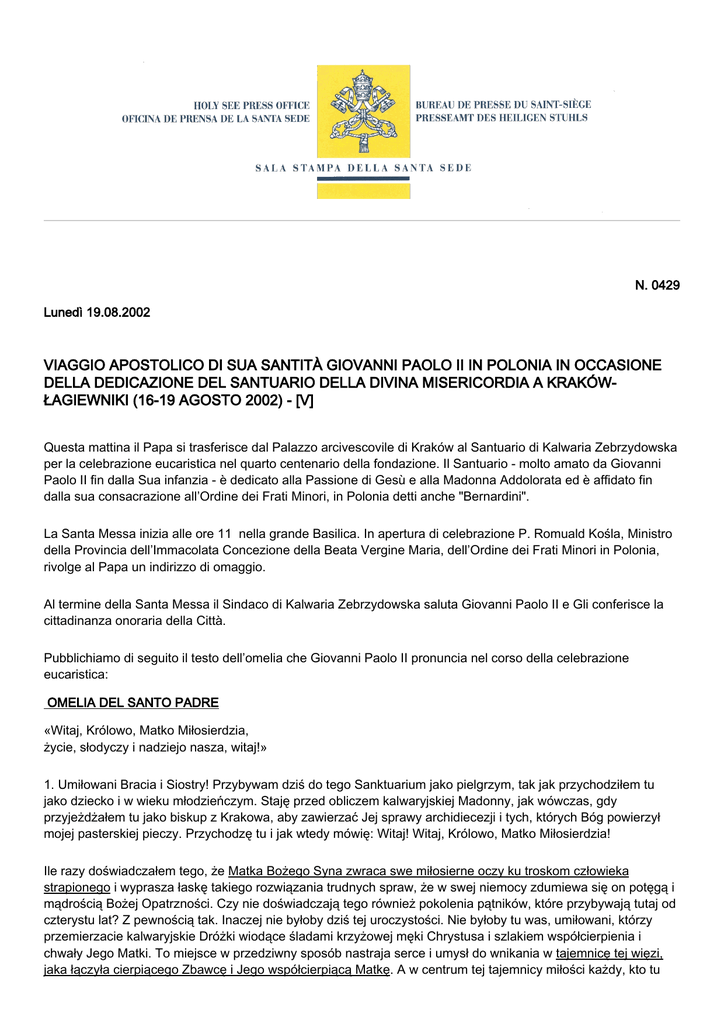 HOLY SEE PRESS OFFICE
OFICINA DE PRENSA DE LA SANTA SEDE

BUREAU DE PRESSE DU SAINT-SIÈGE
PRESSEAMT DES HEILIGEN STUHLS

SALA STAMPA DELLA SANTA SEDE

N. 0429

Lunedì 19.08.2002

VIAGGIO APOSTOLICO DI SUA SANTITÀ GIOVANNI PAOLO II IN POLONIA IN OCCASIONE DELLA DEDICAZIONE DEL SANTUARIO DELLA DIVINA MISERICORDIA A KRAKÓW-ŁAGIEWNIKI (16-19 AGOSTO 2002) - [V]

Questa mattina il Papa si trasferisce dal Palazzo arcivescovile di Kraków al Santuario di Kalwaria Zebrzydowska per la celebrazione eucaristica nel quarto centenario della fondazione. Il Santuario - molto amato da Giovanni Paolo II fin dalla Sua infanzia - è dedicato alla Passione di Gesù e alla Madonna Addolorata ed è affidato fin dalla sua consacrazione all'Ordine dei Frati Minori, in Polonia detti anche "Bernardini".

La Santa Messa inizia alle ore 11 nella grande Basilica. In apertura di celebrazione P. Romuald Kośla, Ministro della Provincia dell'Immacolata Concezione della Beata Vergine Maria, dell'Ordine dei Frati Minori in Polonia, rivolge al Papa un indirizzo di omaggio.

Al termine della Santa Messa il Sindaco di Kalwaria Zebrzydowska saluta Giovanni Paolo II e Gli conferisce la cittadinanza onoraria della Città.

Pubblichiamo di seguito il testo dell'omelia che Giovanni Paolo II pronuncia nel corso della celebrazione eucaristica:

OMELIA DEL SANTO PADRE

«Witaj, Królowo, Matko Miłosierdzia,
życie, słodyczy i nadziejo nasza, witaj!»

1. Umiłowani Bracia i Siostry! Przybywam dziś do tego Sanktuarium jako pielgrzym, tak jak przychodziłem tu jako dziecko i w wieku młodzieńczym. Staję przed obliczem kalwaryjskiej Madonny, jak wówczas, gdy przyjeżdżałem tu jako biskup z Krakowa, aby zawierzać Jej sprawy archidiecezji i tych, których Bóg powierzył mojej pasterskiej pieczy. Przychodzę tu i jak wtedy mówię: Witaj! Witaj, Królowo, Matko Miłosierdzia!

Ile razy doświadczałem tego, że Matka Bożego Syna zwraca swe miłosierne oczy ku troskom człowieka strapionego i wyprasza łaskę takiego rozwiązania trudnych spraw, że w swej niemocy zdumiewa się on potęgą i mądrością Bożej Opatrzności. Czy nie doświadczają tego również pokolenia pątników, które przybywają tutaj od czterystu lat? Z pewnością tak. Inaczej nie byłoby dziś tej uroczystości. Nie byłoby tu was, umiłowani, którzy przemierzacie kalwaryjskie Dróżki wiodące śladami krzyżowej męki Chrystusa i szlakiem współcierpienia i chwały Jego Matki. To miejsce w przedziwny sposób nastraja serce i umysł do wnikania w tajemnicę tej więzi, jaka łączyła cierpiącego Zbawcę i Jego współcierpiącą Matkę. A w centrum tej tajemnicy miłości każdy, kto tu